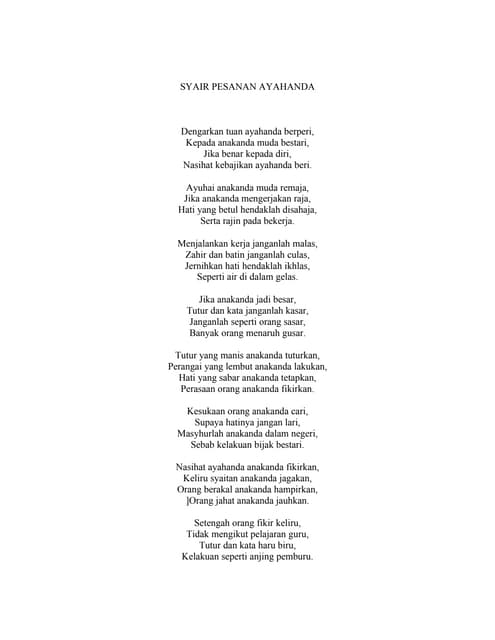 SYAIR PESANAN AYAHANDA

Dengarkan tuan ayahanda berperi,
Kepada anakanda muda bestari,
Jika benar kepada diri,
Nasihat kebajikan ayahanda beri.

Ayuhai anakanda muda remaja,
Jika anakanda mengerjakan raja,
Hati yang betul hendaklah disahaja,
Serta rajin pada bekerja.

Menjalankan kerja janganlah malas,
Zahir dan batin janganlah culas,
Jernihkan hati hendaklah ikhlas,
Seperti air di dalam gelas.

Jika anakanda jadi besar,
Tutur dan kata janganlah kasar,
Janganlah seperti orang sasar,
Banyak orang menaruh gusar.

Tutur yang manis anakanda tuturkan,
Perangai yang lembut anakanda lakukan,
Hati yang sabar anakanda tetapkan,
Perasaan orang anakanda fikirkan.

Kesukaan orang anakanda cari,
Supaya hatinya jangan lari,
Masyhurlah anakanda dalam negeri,
Sebab kelakuan bijak bestari.

Nasihat ayahanda anakanda fikirkan,
Keliru syaitan anakanda jagakan,
Orang berakal anakanda hampirkan,
|Orang jahat anakanda jauhkan.

Setengah orang fikir keliru,
Tidak mengikut pelajaran guru,
Tutur dan kata haru biru,
Kelakuan seperti anjing pemburu.